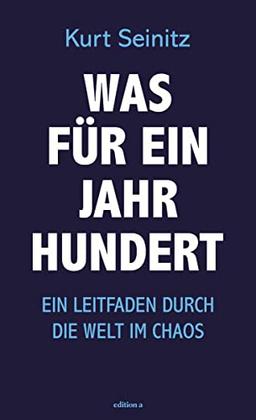 Kurt Seinitz

WAS FÜR EIN JAHR HUNDERT

EIN LEITFADEN DURCH DIE WELT IM CHAOS

edition a